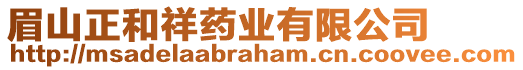 眉山正和祥药业有限公司
http://msadelaabraham.cn.coovee.com